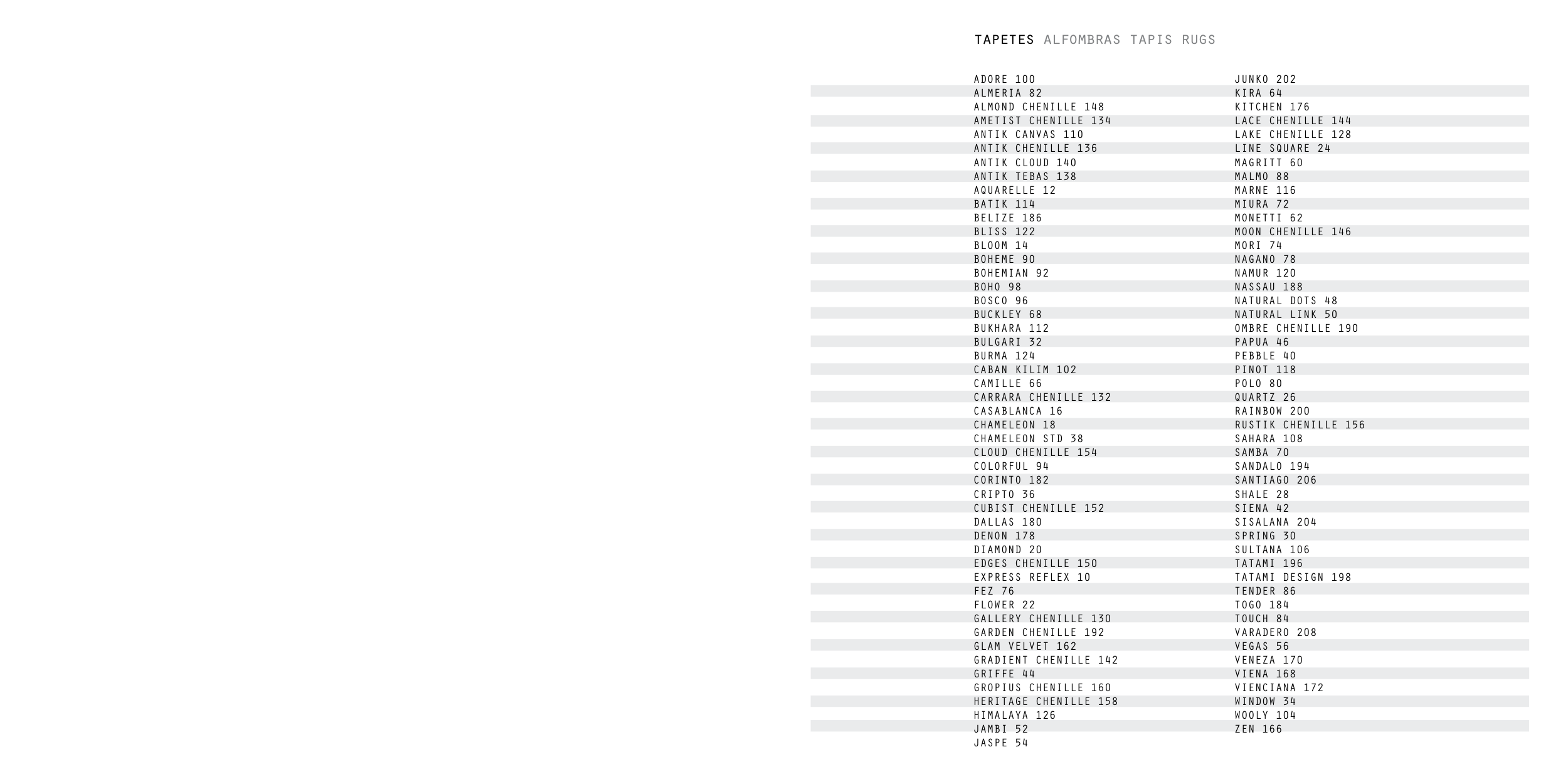 TAPETES ALFOMBRAS TAPIS RUGS

ADORE 100
ALMERIA 82
ALMOND CHENILLE 148
AMETIST CHENILLE 134
ANTIK CANVAS 110
ANTIK CHENILLE 136
ANTIK CLOUD 140
ANTIK TEBAS 138
AQUARELLE 12
BATIK 114
BELIZE 186
BLISS 122
BLOOM 14
BOHEME 90
BOHEMIAN 92
BOHO 98
BOSCO 96
BUCKLEY 68
BUKHARA 112
BULGARI 32
BURMA 124
CABAN KILIM 102
CAMILLE 66
CARRARA CHENILLE 132
CASABLANCA 16
CHAMELEON 18
CHAMELEON STD 38
CLOUD CHENILLE 154
COLORFUL 94
CORINTO 182
CRIPTO 36
CUBIST CHENILLE 152
DALLAS 180
DENON 178
DIAMOND 20
EDGES CHENILLE 150
EXPRESS REFLEX 10
FEZ 76
FLOWER 22
GALLERY CHENILLE 130
GARDEN CHENILLE 192
GLAM VELVET 162
GRADIENT CHENILLE 142
GRIFFE 44
GROPIUS CHENILLE 160
HERITAGE CHENILLE 158
HIMALAYA 126
JAMBI 52
JASPE 54

JUNKO 202
KIRA 64
KITCHEN 176
LACE CHENILLE 144
LAKE CHENILLE 128
LINE SQUARE 24
MAGRITT 60
MALMO 88
MARNE 116
MIURA 72
MONETTI 62
MOON CHENILLE 146
MORI 74
NAGANO 78
NAMUR 120
NASSAU 188
NATURAL DOTS 48
NATURAL LINK 50
OMBRE CHENILLE 190
PAPUA 46
PEBBLE 40
PINOT 118
POLO 80
QUARTZ 26
RAINBOW 200
RUSTIK CHENILLE 156
SAHARA 108
SAMBA 70
SANDALO 194
SANTIAGO 206
SHALE 28
SIENA 42
SISALANA 204
SPRING 30
SULTANA 106
TATAMI 196
TATAMI DESIGN 198
TENDER 86
TOGO 184
TOUCH 84
VARADERO 208
VEGAS 56
VENEZA 170
VIENA 168
VIENCIANA 172
WINDOW 34
WOOLY 104
ZEN 166